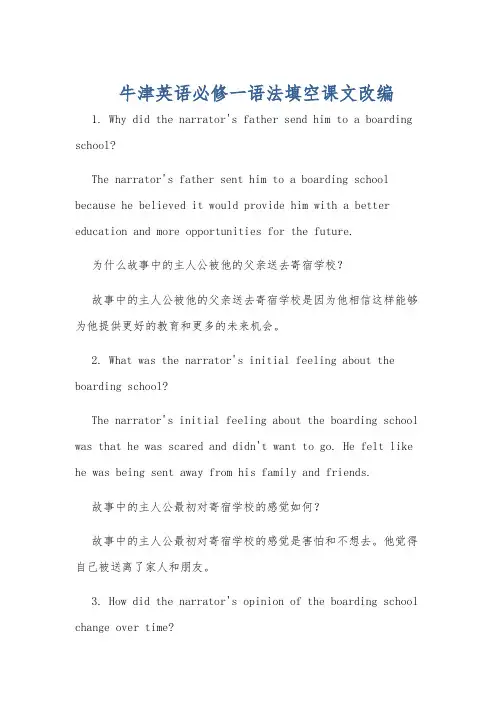 牛津英语必修一语法填空课文改编

1. Why did the narrator's father send him to a boarding school?

The narrator's father sent him to a boarding school because he believed it would provide him with a better education and more opportunities for the future.

为什么故事中的主人公被他的父亲送去寄宿学校?

故事中的主人公被他的父亲送去寄宿学校是因为他相信这样能够为他提供更好的教育和更多的未来机会。

2. What was the narrator's initial feeling about the boarding school?

The narrator's initial feeling about the boarding school was that he was scared and didn't want to go. He felt like he was being sent away from his family and friends.

故事中的主人公最初对寄宿学校的感觉如何?

故事中的主人公最初对寄宿学校的感觉是害怕和不想去。他觉得自己被送离了家人和朋友。

3. How did the narrator's opinion of the boarding school change over time?